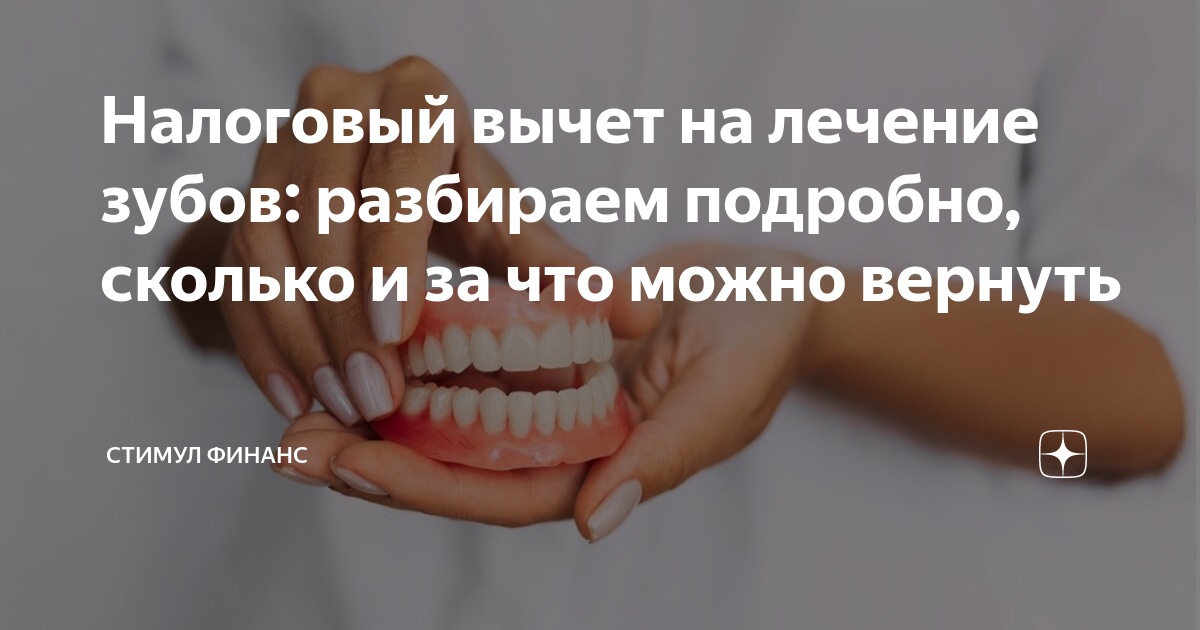 Налоговый вычет на лечение зубов: разбираем подробно, сколько и за что можно вернуть

СТИМУЛ ФИНАНС